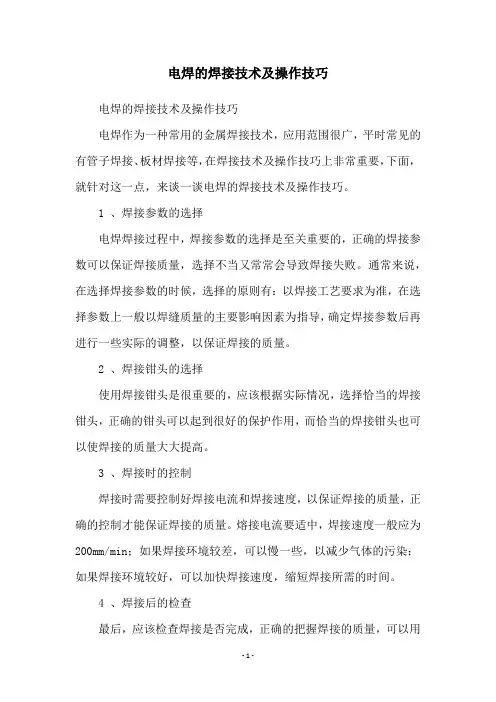 电焊的焊接技术及操作技巧

电焊的焊接技术及操作技巧

电焊作为一种常用的金属焊接技术，应用范围很广，平时常见的有管子焊接、板材焊接等，在焊接技术及操作技巧上非常重要，下面，就针对这一点，来谈一谈电焊的焊接技术及操作技巧。

1 、焊接参数的选择

电焊焊接过程中，焊接参数的选择是至关重要的，正确的焊接参数可以保证焊接质量，选择不当又常常会导致焊接失败。通常来说，在选择焊接参数的时候，选择的原则有：以焊接工艺要求为准，在选择参数上一般以焊缝质量的主要影响因素为指导，确定焊接参数后再进行一些实际的调整，以保证焊接的质量。

2 、焊接钳头的选择

使用焊接钳头是很重要的，应该根据实际情况，选择恰当的焊接钳头，正确的钳头可以起到很好的保护作用，而恰当的焊接钳头也可以使焊接的质量大大提高。

3 、焊接时的控制

焊接时需要控制好焊接电流和焊接速度，以保证焊接的质量，正确的控制才能保证焊接的质量。熔接电流要适中，焊接速度一般应为200mm/min；如果焊接环境较差，可以慢一些，以减少气体的污染；如果焊接环境较好，可以加快焊接速度，缩短焊接所需的时间。

4 、焊接后的检查

最后，应该检查焊接是否完成，正确的把握焊接的质量，可以用

- 1 -